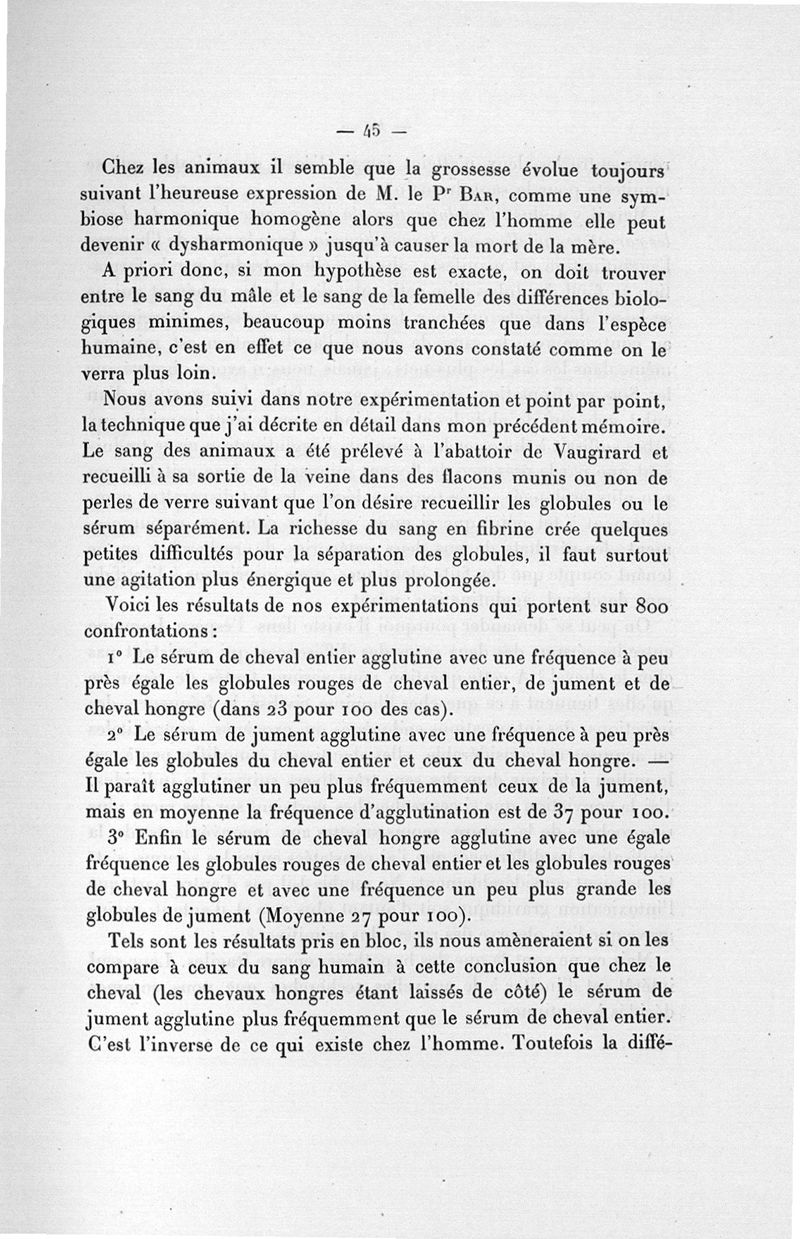 — 45 —

Chez les animaux il semble que la grossesse évolue toujours suivant l'heureuse expression de M. le Pr Bar, comme une symbiose harmonique homogène alors que chez l'homme elle peut devenir « dysharmonique » jusqu'à causer la mort de la mère.

A priori donc, si mon hypothèse est exacte, on doit trouver entre le sang du mâle et le sang de la femelle des différences biologiques minimes, beaucoup moins tranchées que dans l'espèce humaine, c'est en effet ce que nous avons constaté comme on le verra plus loin.

Nous avons suivi dans notre expérimentation et point par point, la technique que j'ai décrite en détail dans mon précédent mémoire. Le sang des animaux a été prélevé à l'abattoir de Vaugirard et recueilli à sa sortie de la veine dans des flacons munis ou non de perles de verre suivant que l'on désire recueillir les globules ou le sérum séparément. La richesse du sang en fibrine crée quelques petites difficultés pour la séparation des globules, il faut surtout une agitation plus énergique et plus prolongée.

Voici les résultats de nos expérimentations qui portent sur 800 confrontations :

1° Le sérum de cheval entier agglutine avec une fréquence à peu près égale les globules rouges de cheval entier, de jument et de cheval hongre (dans 23 pour 100 des cas).

2° Le sérum de jument agglutine avec une fréquence à peu près égale les globules du cheval entier et ceux du cheval hongre. — Il paraît agglutiner un peu plus fréquemment ceux de la jument, mais en moyenne la fréquence d'agglutination est de 37 pour 100.

3° Enfin le sérum de cheval hongre agglutine avec une égale fréquence les globules rouges de cheval entier et les globules rouges de cheval hongre et avec une fréquence un peu plus grande les globules de jument (Moyenne 27 pour 100).

Tels sont les résultats pris en bloc, ils nous amèneraient si on les compare à ceux du sang humain à cette conclusion que chez le cheval (les chevaux hongres étant laissés de côté) le sérum de jument agglutine plus fréquemment que le sérum de cheval entier. C'est l'inverse de ce qui existe chez l'homme. Toutefois la diffé-